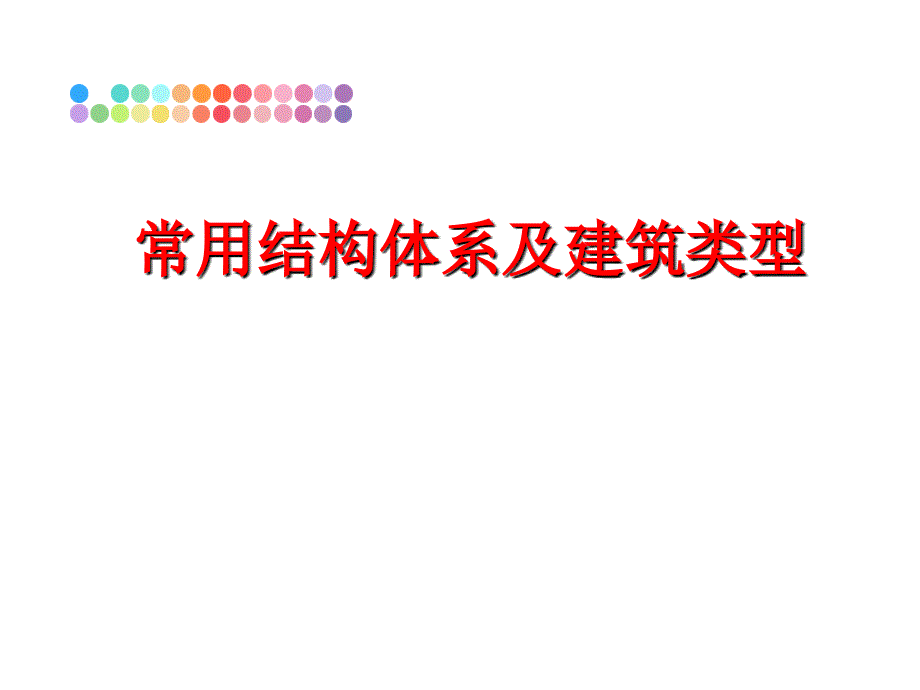 常用结构体系及建筑类型